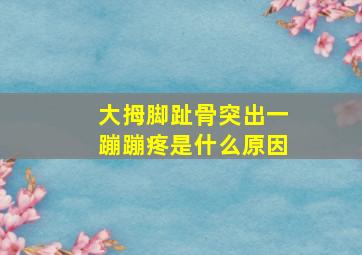 大拇脚趾骨突出一蹦蹦疼是什么原因